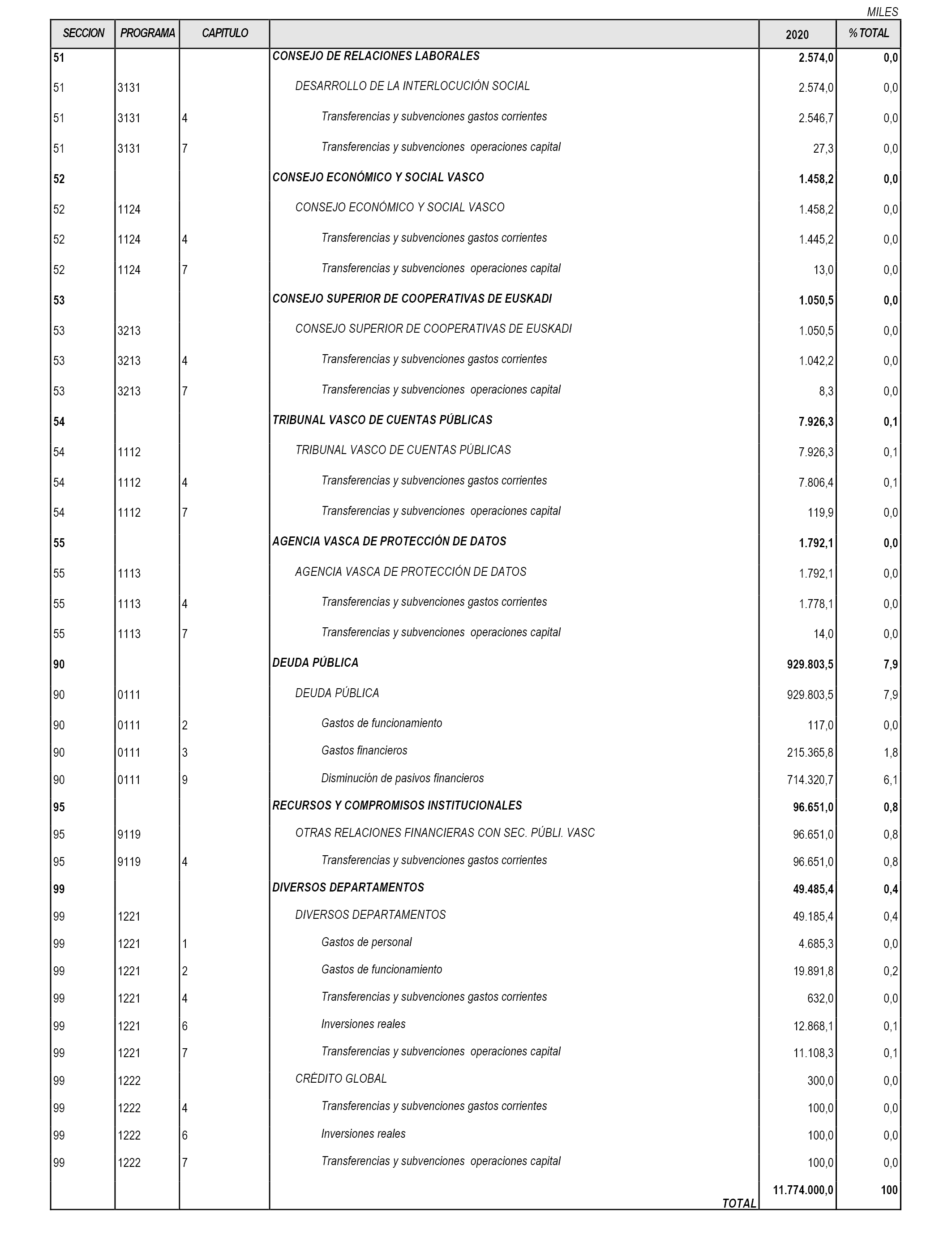 MILES

| SECCION | PROGRAMA | CAPITULO | | 2020 | % TOTAL |
|---|---|---|---|---|---|
| 51 | | | CONSEJO DE RELACIONES LABORALES | 2.574,0 | 0,0 |
| 51 | 3131 | | DESARROLLO DE LA INTERLOCUCIÓN SOCIAL | 2.574,0 | 0,0 |
| 51 | 3131 | 4 | Transferencias y subvenciones gastos corrientes | 2.546,7 | 0,0 |
| 51 | 3131 | 7 | Transferencias y subvenciones operaciones capital | 27,3 | 0,0 |
| 52 | | | CONSEJO ECONÓMICO Y SOCIAL VASCO | 1.458,2 | 0,0 |
| 52 | 1124 | | CONSEJO ECONÓMICO Y SOCIAL VASCO | 1.458,2 | 0,0 |
| 52 | 1124 | 4 | Transferencias y subvenciones gastos corrientes | 1.445,2 | 0,0 |
| 52 | 1124 | 7 | Transferencias y subvenciones operaciones capital | 13,0 | 0,0 |
| 53 | | | CONSEJO SUPERIOR DE COOPERATIVAS DE EUSKADI | 1.050,5 | 0,0 |
| 53 | 3213 | | CONSEJO SUPERIOR DE COOPERATIVAS DE EUSKADI | 1.050,5 | 0,0 |
| 53 | 3213 | 4 | Transferencias y subvenciones gastos corrientes | 1.042,2 | 0,0 |
| 53 | 3213 | 7 | Transferencias y subvenciones operaciones capital | 8,3 | 0,0 |
| 54 | | | TRIBUNAL VASCO DE CUENTAS PÚBLICAS | 7.926,3 | 0,1 |
| 54 | 1112 | | TRIBUNAL VASCO DE CUENTAS PÚBLICAS | 7.926,3 | 0,1 |
| 54 | 1112 | 4 | Transferencias y subvenciones gastos corrientes | 7.806,4 | 0,1 |
| 54 | 1112 | 7 | Transferencias y subvenciones operaciones capital | 119,9 | 0,0 |
| 55 | | | AGENCIA VASCA DE PROTECCIÓN DE DATOS | 1.792,1 | 0,0 |
| 55 | 1113 | | AGENCIA VASCA DE PROTECCIÓN DE DATOS | 1.792,1 | 0,0 |
| 55 | 1113 | 4 | Transferencias y subvenciones gastos corrientes | 1.778,1 | 0,0 |
| 55 | 1113 | 7 | Transferencias y subvenciones operaciones capital | 14,0 | 0,0 |
| 90 | | | DEUDA PÚBLICA | 929.803,5 | 7,9 |
| 90 | 0111 | | DEUDA PÚBLICA | 929.803,5 | 7,9 |
| 90 | 0111 | 2 | Gastos de funcionamiento | 117,0 | 0,0 |
| 90 | 0111 | 3 | Gastos financieros | 215.365,8 | 1,8 |
| 90 | 0111 | 9 | Disminución de pasivos financieros | 714.320,7 | 6,1 |
| 95 | | | RECURSOS Y COMPROMISOS INSTITUCIONALES | 96.651,0 | 0,8 |
| 95 | 9119 | | OTRAS RELACIONES FINANCIERAS CON SEC. PÚBLI. VASC | 96.651,0 | 0,8 |
| 95 | 9119 | 4 | Transferencias y subvenciones gastos corrientes | 96.651,0 | 0,8 |
| 99 | | | DIVERSOS DEPARTAMENTOS | 49.485,4 | 0,4 |
| 99 | 1221 | | DIVERSOS DEPARTAMENTOS | 49.185,4 | 0,4 |
| 99 | 1221 | 1 | Gastos de personal | 4.685,3 | 0,0 |
| 99 | 1221 | 2 | Gastos de funcionamiento | 19.891,8 | 0,2 |
| 99 | 1221 | 4 | Transferencias y subvenciones gastos corrientes | 632,0 | 0,0 |
| 99 | 1221 | 6 | Inversiones reales | 12.868,1 | 0,1 |
| 99 | 1221 | 7 | Transferencias y subvenciones operaciones capital | 11.108,3 | 0,1 |
| 99 | 1222 | | CRÉDITO GLOBAL | 300,0 | 0,0 |
| 99 | 1222 | 4 | Transferencias y subvenciones gastos corrientes | 100,0 | 0,0 |
| 99 | 1222 | 6 | Inversiones reales | 100,0 | 0,0 |
| 99 | 1222 | 7 | Transferencias y subvenciones operaciones capital | 100,0 | 0,0 |
| | | | TOTAL | 11.774.000,0 | 100 |